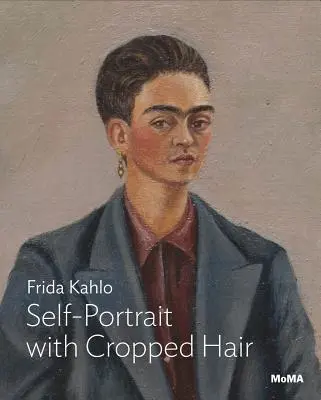 Frida Kahlo
Self-Portrait with Cropped Hair

MoMA